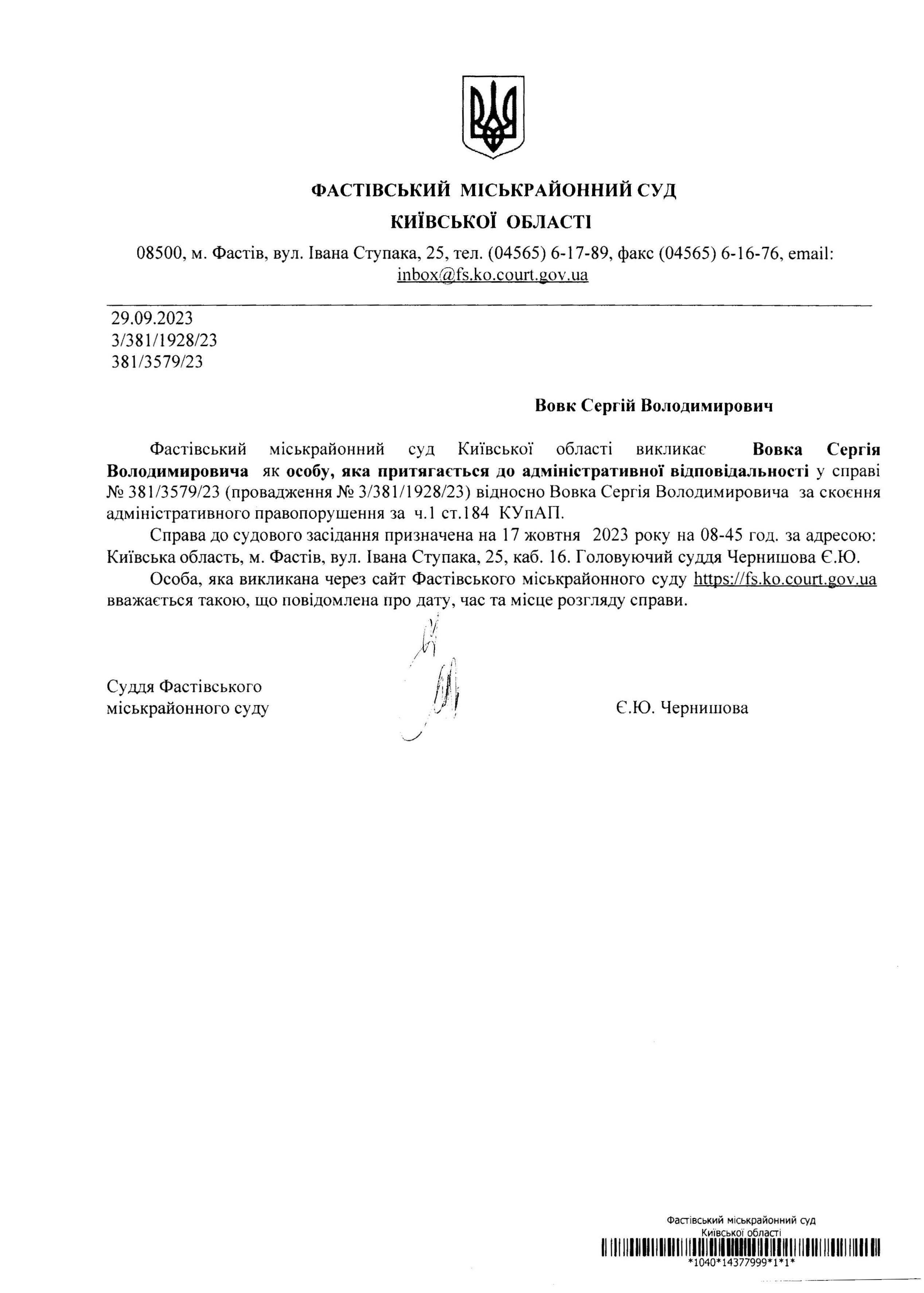 ФАСТІВСЬКИЙ МІСЬКРАЙОННИЙ СУД
КИЇВСЬКОЇ ОБЛАСТІ

08500, м. Фастів, вул. Івана Ступака, 25, тел. (04565) 6-17-89, факс (04565) 6-16-76, email: inbox@fs.ko.court.gov.ua

29.09.2023
3/381/1928/23
381/3579/23

Вовк Сергій Володимирович

Фастівський міськрайонний суд Київської області викликає Вовка Сергія Володимировича як особу, яка притягається до адміністративної відповідальності у справі № 381/3579/23 (провадження № 3/381/1928/23) відносно Вовка Сергія Володимировича за скоєння адміністративного правопорушення за ч.1 ст.184 КУпАП.

Справа до судового засідання призначена на 17 жовтня 2023 року на 08-45 год. за адресою: Київська область, м. Фастів, вул. Івана Ступака, 25, каб. 16. Головуючий суддя Чернишова Є.Ю.

Особа, яка викликана через сайт Фастівського міськрайонного суду https://fs.ko.court.gov.ua вважається такою, що повідомлена про дату, час та місце розгляду справи.

Суддя Фастівського міськрайонного суду

Є.Ю. Чернишова

Фастівський міськрайонний суд
Київської області
*1040*14377999*1*1*